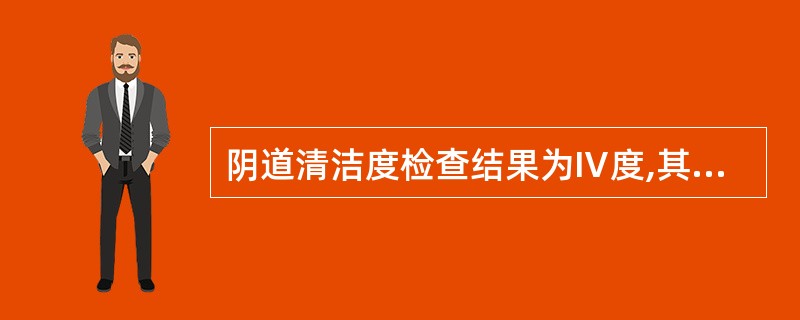 阴道清洁度检查结果为IV度,其...